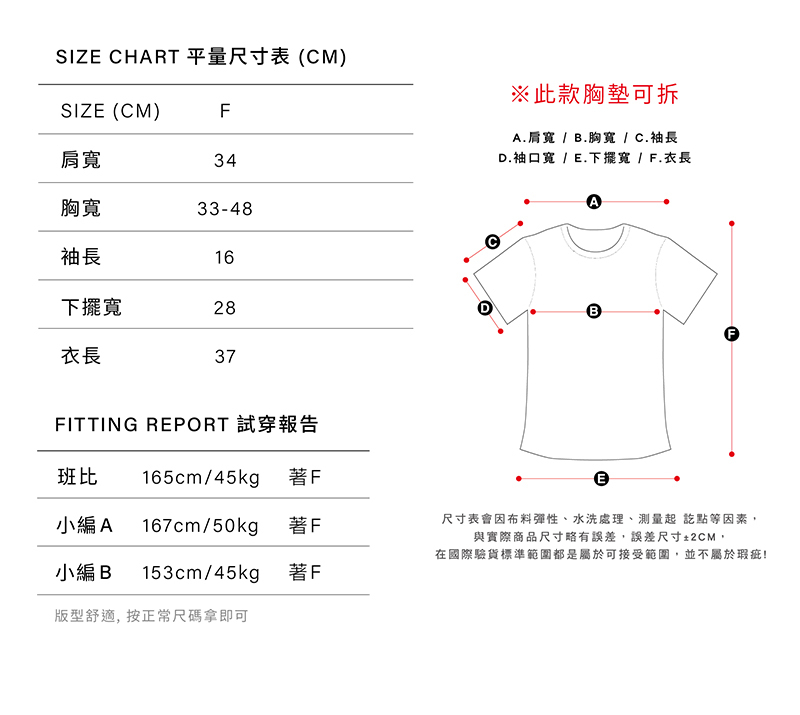 SIZE CHART 平量尺寸表 (CM)

| SIZE (CM) | F |
|---|---|
| 肩寬 | 34 |
| 胸寬 | 33-48 |
| 袖長 | 16 |
| 下擺寬 | 28 |
| 衣長 | 37 |

FITTING REPORT 試穿報告

| 班比 | 165cm/45kg | 著F |
|---|---|---|
| 小編A | 167cm/50kg | 著F |
| 小編B | 153cm/45kg | 著F |

版型舒適, 按正常尺碼拿即可

※此款胸墊可拆

A.肩寬 / B.胸寬 / C.袖長
D.袖口寬 / E.下擺寬 / F.衣長

A
C
D
B
F
E

尺寸表會因布料彈性、水洗處理、測量起 訖點等因素,
與實際商品尺寸略有誤差,誤差尺寸±2CM,
在國際驗貨標準範圍都是屬於可接受範圍,並不屬於瑕疵!